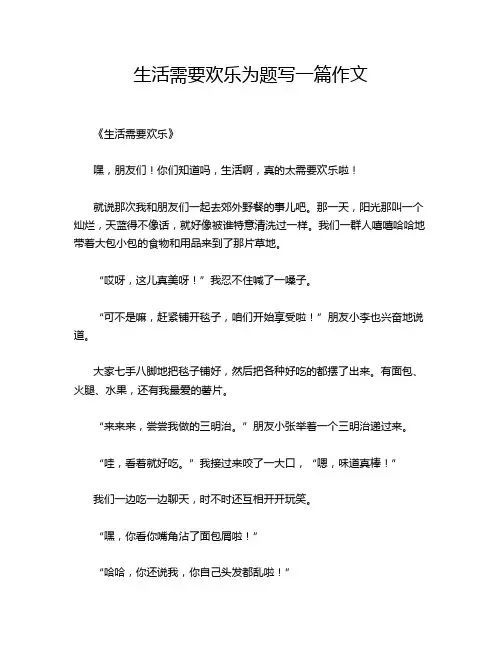 生活需要欢乐为题写一篇作文

《生活需要欢乐》

嘿，朋友们！你们知道吗，生活啊，真的太需要欢乐啦！

就说那次我和朋友们一起去郊外野餐的事儿吧。那一天，阳光那叫一个灿烂，天蓝得不像话，就好像被谁特意清洗过一样。我们一群人嘻嘻哈哈地带着大包小包的食物和用品来到了那片草地。

“哎呀，这儿真美呀！”我忍不住喊了一嗓子。

“可不是嘛，赶紧铺开毯子，咱们开始享受啦！”朋友小李也兴奋地说道。

大家七手八脚地把毯子铺好，然后把各种好吃的都摆了出来。有面包、火腿、水果，还有我最爱的薯片。

“来来来，尝尝我做的三明治。”朋友小张举着一个三明治递过来。

“哇，看着就好吃。”我接过来咬了一大口，“嗯，味道真棒！”

我们一边吃一边聊天，时不时还互相开开玩笑。

“嘿，你看你嘴角沾了面包屑啦！”

“哈哈，你还说我，你自己头发都乱啦！”